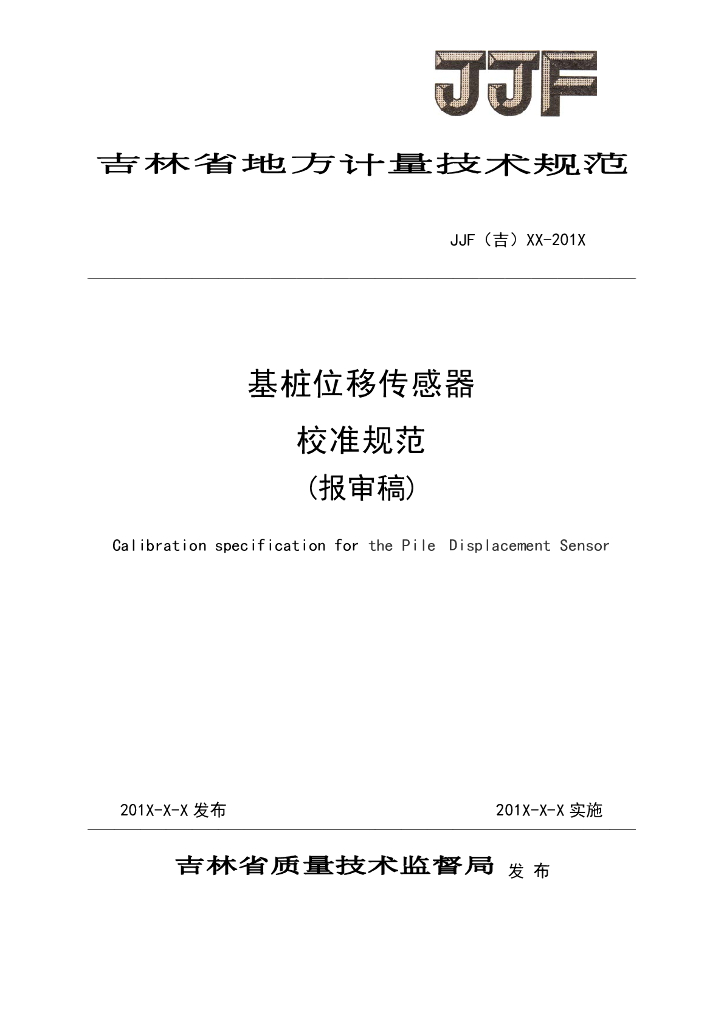 JJF

吉林省地方计量技术规范

JJF（吉）XX-201X

基桩位移传感器

校准规范

(报审稿)

Calibration specification for the Pile Displacement Sensor

201X-X-X 发布

201X-X-X 实施

吉林省质量技术监督局 发 布